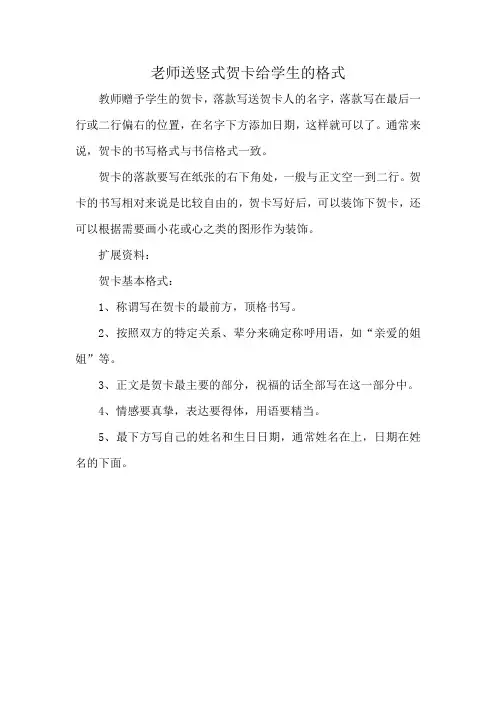 老师送竖式贺卡给学生的格式

教师赠予学生的贺卡，落款写送贺卡人的名字，落款写在最后一行或二行偏右的位置，在名字下方添加日期，这样就可以了。通常来说，贺卡的书写格式与书信格式一致。

贺卡的落款要写在纸张的右下角处，一般与正文空一到二行。贺卡的书写相对来说是比较自由的，贺卡写好后，可以装饰下贺卡，还可以根据需要画小花或心之类的图形作为装饰。

扩展资料：

贺卡基本格式：

1、称谓写在贺卡的最前方，顶格书写。

2、按照双方的特定关系、辈分来确定称呼用语，如“亲爱的姐姐”等。

3、正文是贺卡最主要的部分，祝福的话全部写在这一部分中。

4、情感要真挚，表达要得体，用语要精当。

5、最下方写自己的姓名和生日日期，通常姓名在上，日期在姓名的下面。